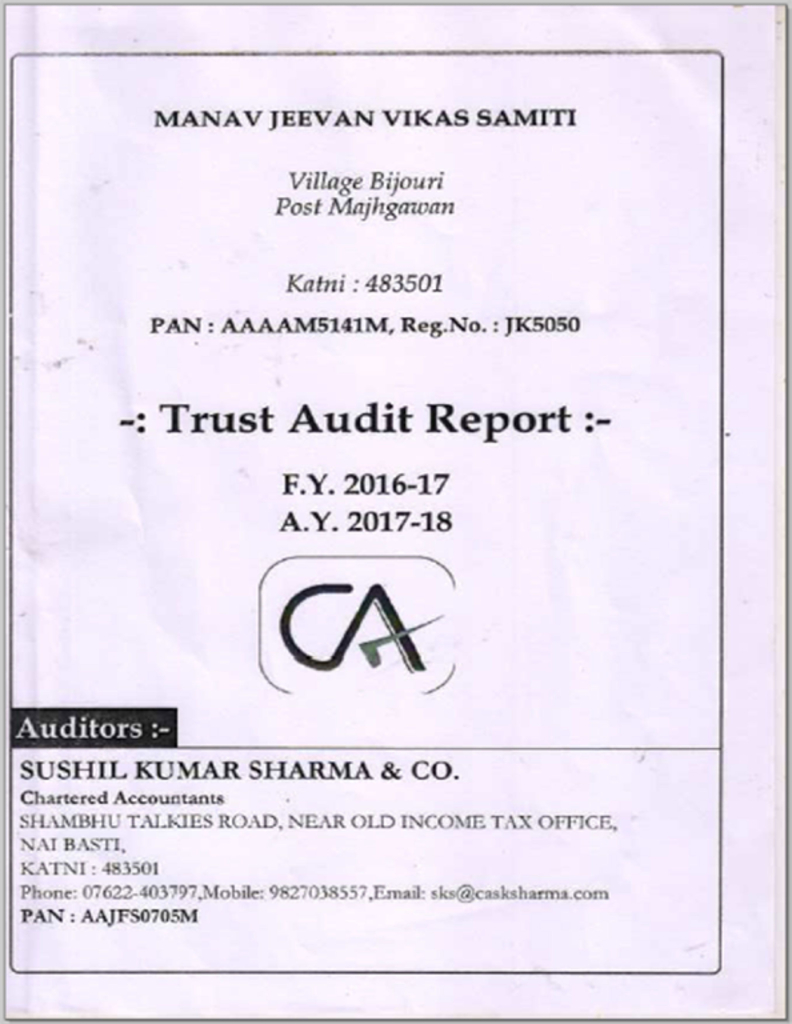 MANAV JEEVAN VIKAS SAMITI

Village Bijouri
Post Majhgawan

Katni : 483501

PAN : AAAAM5141M, Reg.No. : JK5050

-: Trust Audit Report :-

F.Y. 2016-17
A.Y. 2017-18

CA

Auditors :-

SUSHIL KUMAR SHARMA & CO.
Chartered Accountants
SHAMBHU TALKIES ROAD, NEAR OLD INCOME TAX OFFICE,
NAI BASTI,
KATNI : 483501
Phone: 07622-403797,Mobile: 9827038557,Email: sks@casksharma.com
PAN : AAJFS0705M